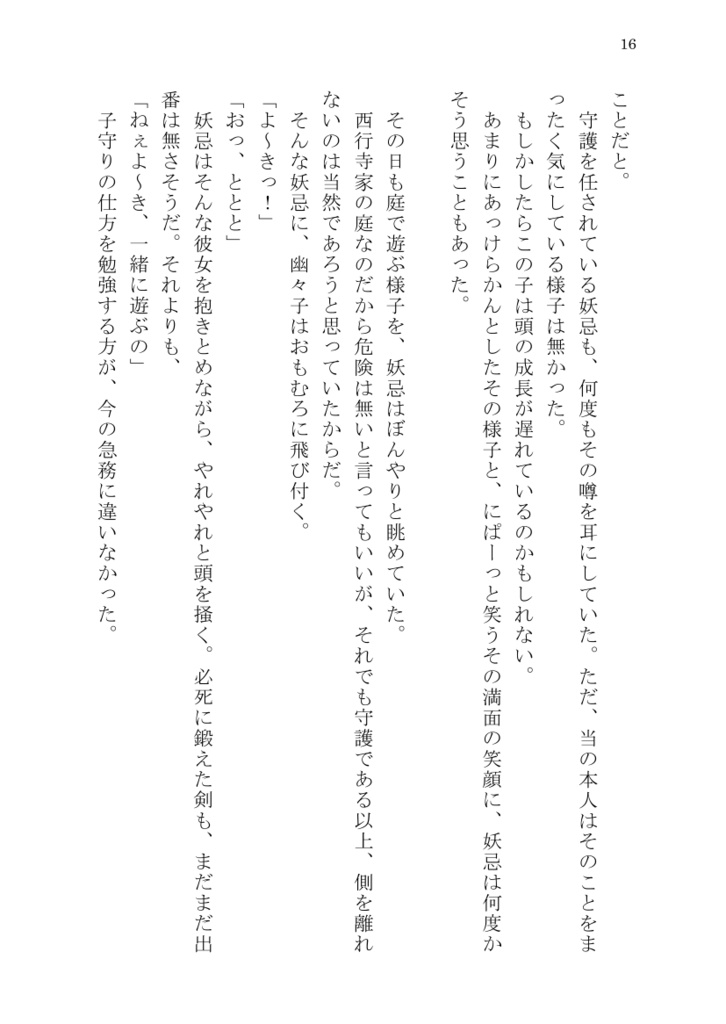 16

ことだと。

守護を任されている妖忌も、何度もその噂を耳にしていた。ただ、当の本人はそのことをまったく気にしている様子は無かった。

もしかしたらこの子は頭の成長が遅れているのかもしれない。

あまりにあっけらかんとしたその様子と、にぱーっと笑うその満面の笑顔に、妖忌は何度かそう思うこともあった。

その日も庭で遊ぶ様子を、妖忌はぼんやりと眺めていた。

西行寺家の庭なのだから危険は無いと言ってもいいが、それでも守護である以上、側を離れないのは当然であろうと思っていたからだ。

そんな妖忌に、幽々子はおもむろに飛び付く。

「よ~きっ！」

「おっ、ととと」

妖忌はそんな彼女を抱きとめながら、やれやれと頭を掻く。必死に鍛えた剣も、まだまだ出番は無さそうだ。それよりも、

「ねぇよ~き、一緒に遊ぶの」

子守りの仕方を勉強する方が、今の急務に違いなかった。